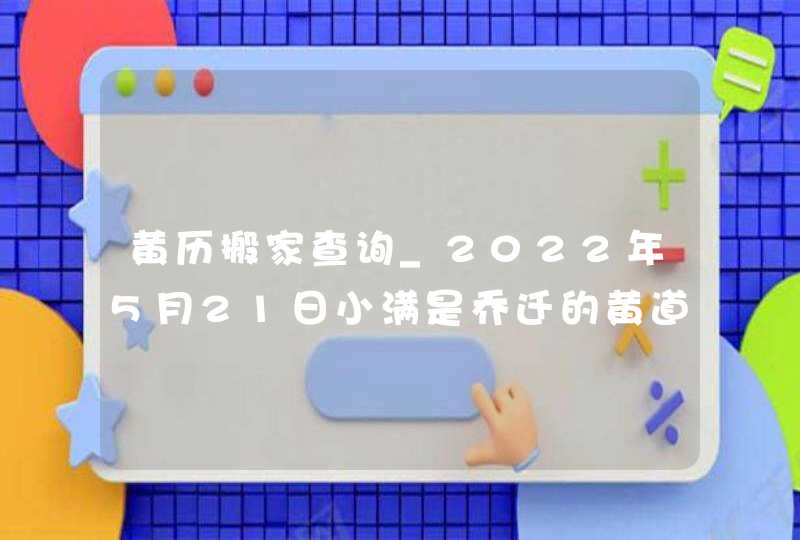 黄历搬家查询_2022年5月21日小满是乔迁的黄道